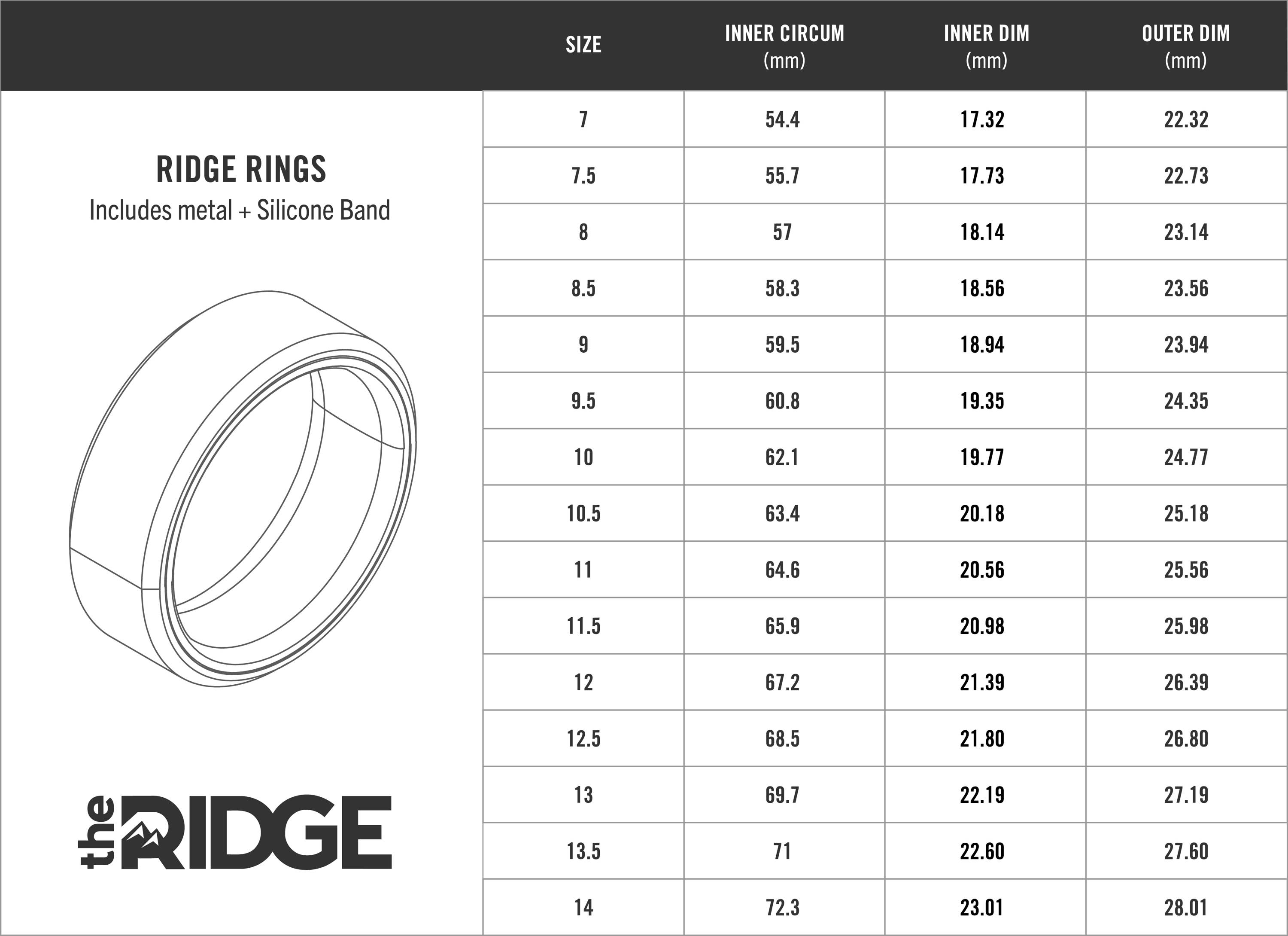 RIDGE RINGS
Includes metal + Silicone Band

the RIDGE

| SIZE | INNER CIRCUM (mm) | INNER DIM (mm) | OUTER DIM (mm) |
|---|---|---|---|
| 7 | 54.4 | 17.32 | 22.32 |
| 7.5 | 55.7 | 17.73 | 22.73 |
| 8 | 57 | 18.14 | 23.14 |
| 8.5 | 58.3 | 18.56 | 23.56 |
| 9 | 59.5 | 18.94 | 23.94 |
| 9.5 | 60.8 | 19.35 | 24.35 |
| 10 | 62.1 | 19.77 | 24.77 |
| 10.5 | 63.4 | 20.18 | 25.18 |
| 11 | 64.6 | 20.56 | 25.56 |
| 11.5 | 65.9 | 20.98 | 25.98 |
| 12 | 67.2 | 21.39 | 26.39 |
| 12.5 | 68.5 | 21.80 | 26.80 |
| 13 | 69.7 | 22.19 | 27.19 |
| 13.5 | 71 | 22.60 | 27.60 |
| 14 | 72.3 | 23.01 | 28.01 |